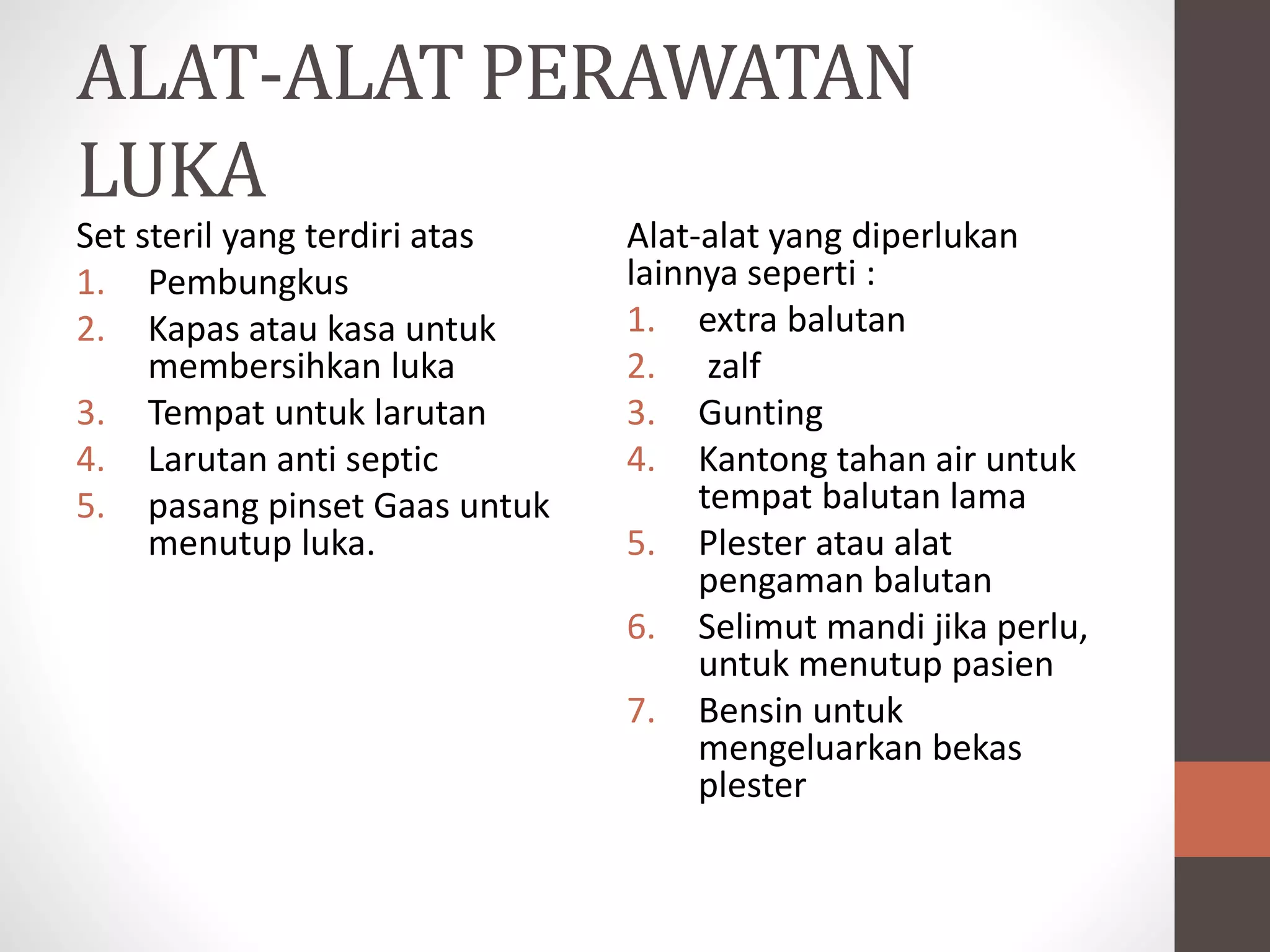 ALAT-ALAT PERAWATAN LUKA

Set steril yang terdiri atas
1. Pembungkus
2. Kapas atau kasa untuk membersihkan luka
3. Tempat untuk larutan
4. Larutan anti septic
5. pasang pinset Gaas untuk menutup luka.

Alat-alat yang diperlukan lainnya seperti :
1. extra balutan
2. zalf
3. Gunting
4. Kantong tahan air untuk tempat balutan lama
5. Plester atau alat pengaman balutan
6. Selimut mandi jika perlu, untuk menutup pasien
7. Bensin untuk mengeluarkan bekas plester